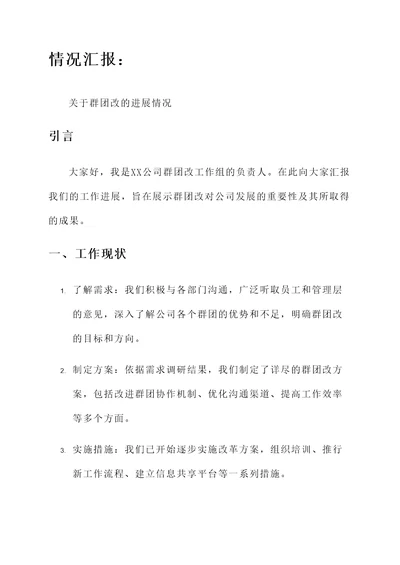 情况汇报：

关于群团改的进展情况

引言

大家好，我是XX公司群团改工作组的负责人。在此向大家汇报我们的工作进展，旨在展示群团改对公司发展的重要性及其所取得的成果。

一、工作现状

1. 了解需求：我们积极与各部门沟通，广泛听取员工和管理层的意见，深入了解公司各个群团的优势和不足，明确群团改的目标和方向。

2. 制定方案：依据需求调研结果，我们制定了详尽的群团改方案，包括改进群团协作机制、优化沟通渠道、提高工作效率等多个方面。

3. 实施措施：我们已开始逐步实施改革方案，组织培训、推行新工作流程、建立信息共享平台等一系列措施。